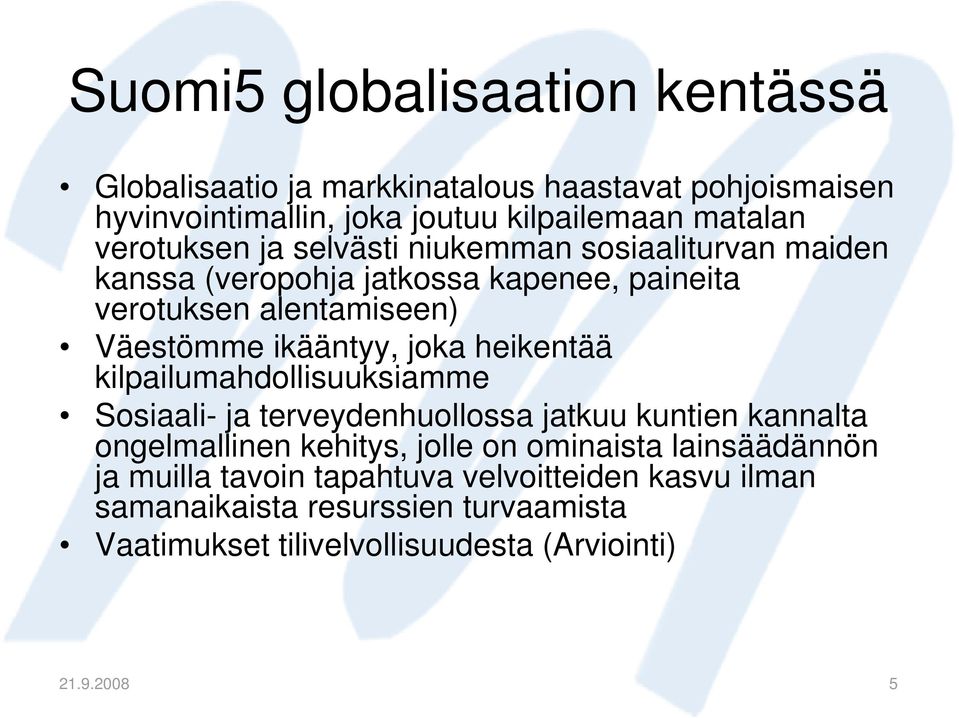 Suomi5 globalisaation kentässä

• Globalisaatio ja markkinatalous haastavat pohjoismaisen hyvinvointimallin, joka joutuu kilpailemaan matalan verotuksen ja selvästi niukemman sosiaaliturvan maiden kanssa (veropohja jatkossa kapenee, paineita verotuksen alentamiseen)
• Väestömme ikääntyy, joka heikentää kilpailumahdollisuuksiamme
• Sosiaali- ja terveydenhuollossa jatkuu kuntien kannalta ongelmallinen kehitys, jolle on ominaista lainsäädännön ja muilla tavoin tapahtuva velvoitteiden kasvu ilman samanaikaista resurssien turvaamista
• Vaatimukset tilivelvollisuudesta (Arviointi)

21.9.2008

5